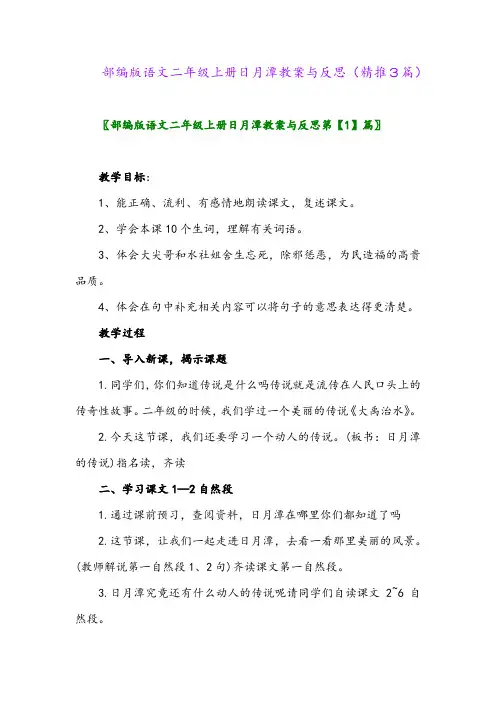 部编版语文二年级上册日月潭教案与反思（精推3篇）

〖部编版语文二年级上册日月潭教案与反思第【1】篇〗

教学目标：

1、能正确、流利、有感情地朗读课文，复述课文。

2、学会本课10个生词，理解有关词语。

3、体会大尖哥和水社姐舍生忘死，除邪惩恶，为民造福的高贵品质。

4、体会在句中补充相关内容可以将句子的意思表达得更清楚。

教学过程

一、导入新课，揭示课题

1.同学们，你们知道传说是什么吗传说就是流传在人民口头上的传奇性故事。二年级的时候，我们学过一个美丽的传说《大禹治水》。

2.今天这节课，我们还要学习一个动人的传说。（板书：日月潭的传说）指名读，齐读

二、学习课文1—2自然段

1.通过课前预习，查阅资料，日月潭在哪里你们都知道了吗

2.这节课，让我们一起走进日月潭，去看一看那里美丽的风景。（教师解说第一自然段1、2句）齐读课文第一自然段。

3.日月潭究竟还有什么动人的传说呢请同学们自读课文 2~6 自然段。